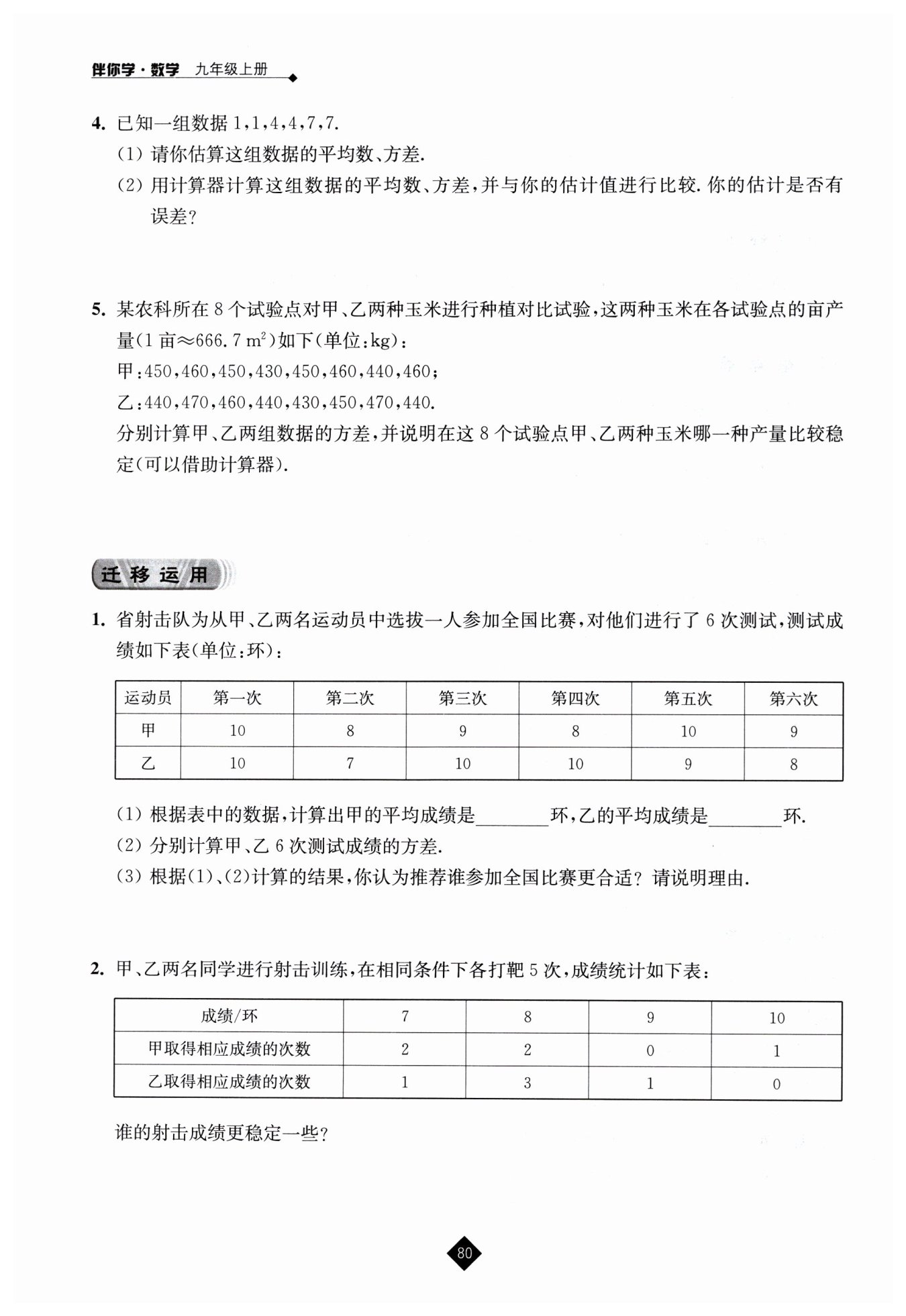 伴你学·数学 九年级上册

4. 已知一组数据 1,1,4,4,7,7.
(1) 请你估算这组数据的平均数、方差.
(2) 用计算器计算这组数据的平均数、方差,并与你的估计值进行比较. 你的估计是否有误差?

5. 某农科所在 8 个试验点对甲、乙两种玉米进行种植对比试验,这两种玉米在各试验点的亩产量(1 亩≈666.7 $m^2$)如下(单位:kg):
甲:450,460,450,430,450,460,440,460;
乙:440,470,460,440,430,450,470,440.
分别计算甲、乙两组数据的方差,并说明在这 8 个试验点甲、乙两种玉米哪一种产量比较稳定(可以借助计算器).

迁移运用

1. 省射击队为从甲、乙两名运动员中选拔一人参加全国比赛,对他们进行了 6 次测试,测试成绩如下表(单位:环):

| 运动员 | 第一次 | 第二次 | 第三次 | 第四次 | 第五次 | 第六次 |
|---|---|---|---|---|---|---|
| 甲 | 10 | 8 | 9 | 8 | 10 | 9 |
| 乙 | 10 | 7 | 10 | 10 | 9 | 8 |

(1) 根据表中的数据,计算出甲的平均成绩是________环,乙的平均成绩是________环.
(2) 分别计算甲、乙 6 次测试成绩的方差.
(3) 根据(1)、(2)计算的结果,你认为推荐谁参加全国比赛更合适? 请说明理由.

2. 甲、乙两名同学进行射击训练,在相同条件下各打靶 5 次,成绩统计如下表:

| 成绩/环 | 7 | 8 | 9 | 10 |
|---|---|---|---|---|
| 甲取得相应成绩的次数 | 2 | 2 | 0 | 1 |
| 乙取得相应成绩的次数 | 1 | 3 | 1 | 0 |

谁的射击成绩更稳定一些?

80